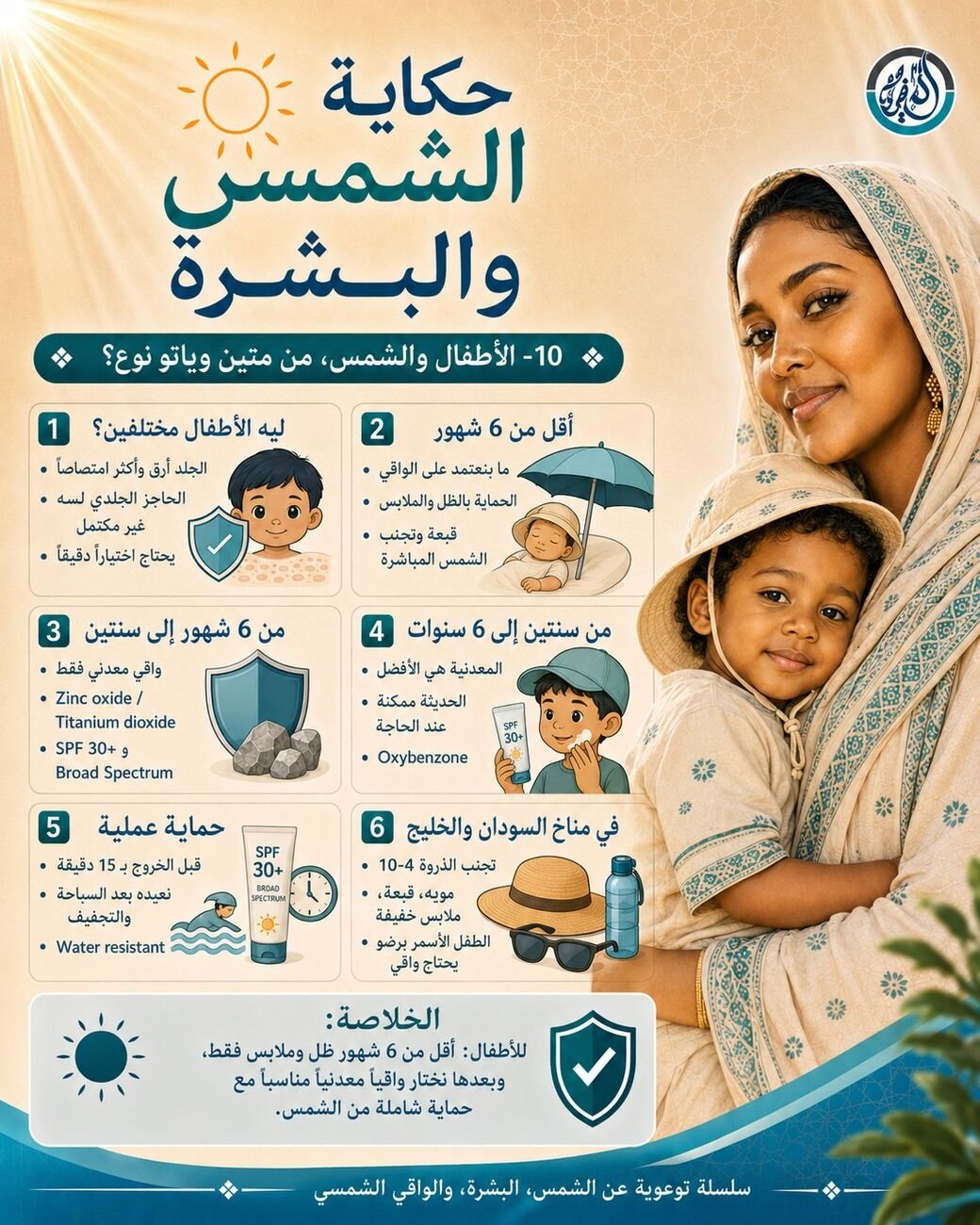 حكاية الشمس والبشرة

10- الأطفال والشمس، من متين وياتو نوع؟

1 ليه الأطفال مختلفين؟
• الجلد أرق وأكثر امتصاصاً
• الحاجز الجلدي لسه غير مكتمل
• يحتاج اختياراً دقيقاً

2 أقل من 6 شهور
• ما بنعتمد على الواقي
• الحماية بالظل والملابس
• قبعة وتجنب الشمس المباشرة

3 من 6 شهور إلى سنتين
• واقي معدني فقط
• Zinc oxide / Titanium dioxide
• SPF 30+ و Broad Spectrum

4 من سنتين إلى 6 سنوات
• المعدنية هي الأفضل
• الحديثة ممكنة عند الحاجة
• Oxybenzone

SPF 30+

5 حماية عملية
• قبل الخروج بـ 15 دقيقة
• نعيده بعد السباحة والتجفيف
• Water resistant

SPF 30+ BROAD SPECTRUM

6 في مناخ السودان والخليج
• تجنب الذروة 4-10
• مويه، قبعة، ملابس خفيفة
• الطفل الأسمر برضو يحتاج واقي

الخلاصة:
للأطفال: أقل من 6 شهور ظل وملابس فقط، وبعدها نختار واقياً معدنياً مناسباً مع حماية شاملة من الشمس.

سلسلة توعوية عن الشمس، البشرة، والواقي الشمسي